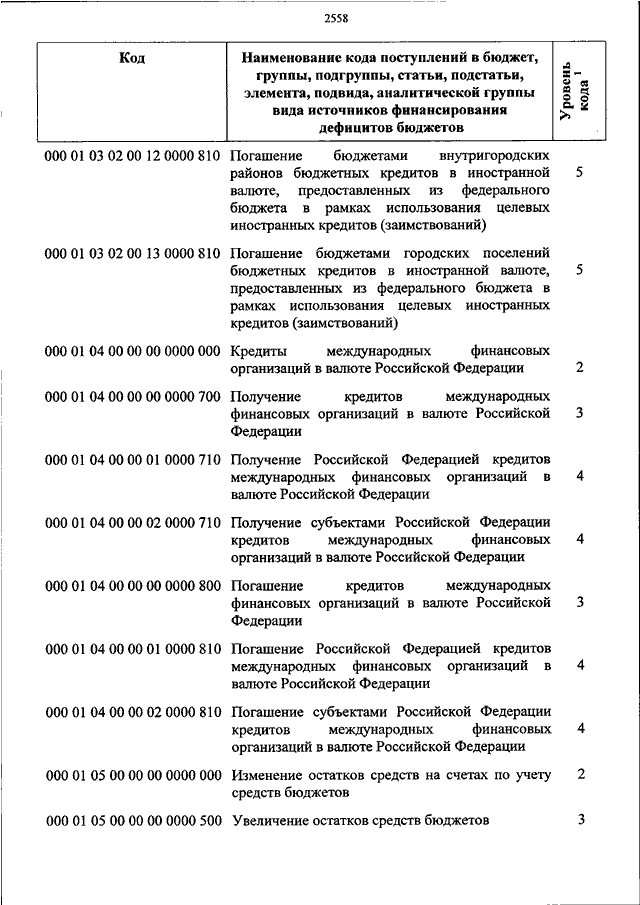 2558

| Код | Наименование кода поступлений в бюджет, группы, подгруппы, статьи, подстатьи, элемента, подвида, аналитической группы вида источников финансирования дефицитов бюджетов | Уровень кода $^1$ |
|---|---|---|
| 000 01 03 02 00 12 0000 810 | Погашение бюджетами внутригородских районов бюджетных кредитов в иностранной валюте, предоставленных из федерального бюджета в рамках использования целевых иностранных кредитов (заимствований) | 5 |
| 000 01 03 02 00 13 0000 810 | Погашение бюджетами городских поселений бюджетных кредитов в иностранной валюте, предоставленных из федерального бюджета в рамках использования целевых иностранных кредитов (заимствований) | 5 |
| 000 01 04 00 00 00 0000 000 | Кредиты международных финансовых организаций в валюте Российской Федерации | 2 |
| 000 01 04 00 00 00 0000 700 | Получение кредитов международных финансовых организаций в валюте Российской Федерации | 3 |
| 000 01 04 00 00 01 0000 710 | Получение Российской Федерацией кредитов международных финансовых организаций в валюте Российской Федерации | 4 |
| 000 01 04 00 00 02 0000 710 | Получение субъектами Российской Федерации кредитов международных финансовых организаций в валюте Российской Федерации | 4 |
| 000 01 04 00 00 00 0000 800 | Погашение кредитов международных финансовых организаций в валюте Российской Федерации | 3 |
| 000 01 04 00 00 01 0000 810 | Погашение Российской Федерацией кредитов международных финансовых организаций в валюте Российской Федерации | 4 |
| 000 01 04 00 00 02 0000 810 | Погашение субъектами Российской Федерации кредитов международных финансовых организаций в валюте Российской Федерации | 4 |
| 000 01 05 00 00 00 0000 000 | Изменение остатков средств на счетах по учету средств бюджетов | 2 |
| 000 01 05 00 00 00 0000 500 | Увеличение остатков средств бюджетов | 3 |